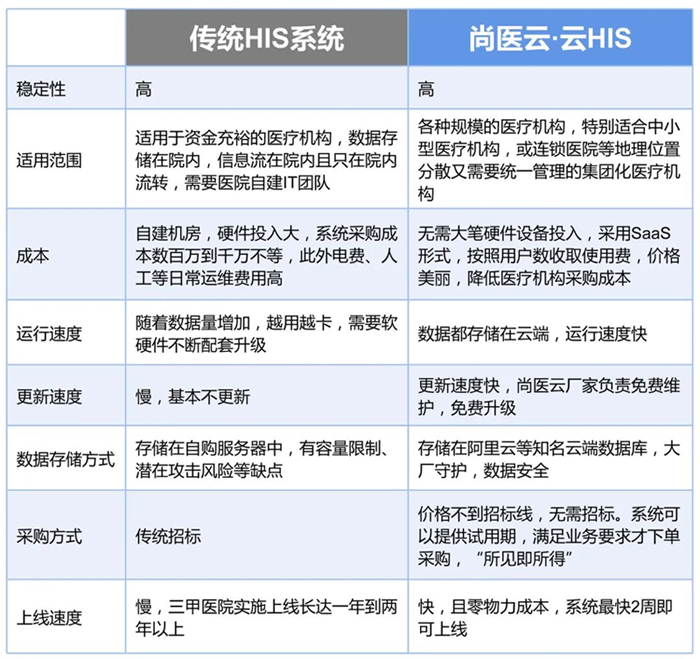 | | 传统HIS系统 | 尚医云·云HIS |
|---|---|---|
| 稳定性 | 高 | 高 |
| 适用范围 | 适用于资金充裕的医疗机构，数据存储在院内，信息流在院内且只在院内流转，需要医院自建IT团队 | 各种规模的医疗机构，特别适合中小型医疗机构，或连锁医院等地理位置分散又需要统一管理的集团化医疗机构 |
| 成本 | 自建机房，硬件投入大，系统采购成本数百万到千万不等，此外电费、人工等日常运维费用高 | 无需大笔硬件设备投入，采用SaaS形式，按照用户数收取使用费，价格美丽，降低医疗机构采购成本 |
| 运行速度 | 随着数据量增加，越用越卡，需要软硬件不断配套升级 | 数据都存储在云端，运行速度快 |
| 更新速度 | 慢，基本不更新 | 更新速度快，尚医云厂家负责免费维护，免费升级 |
| 数据存储方式 | 存储在自购服务器中，有容量限制、潜在攻击风险等缺点 | 存储在阿里云等知名云端数据库，大厂守护，数据安全 |
| 采购方式 | 传统招标 | 价格不到招标线，无需招标。系统可以提供试用期，满足业务要求才下单采购，“所见即所得” |
| 上线速度 | 慢，三甲医院实施上线长达一年到两年以上 | 快，且零物力成本，系统最快2周即可上线 |